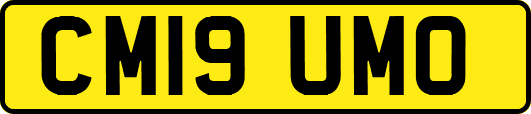 CM19 UMO